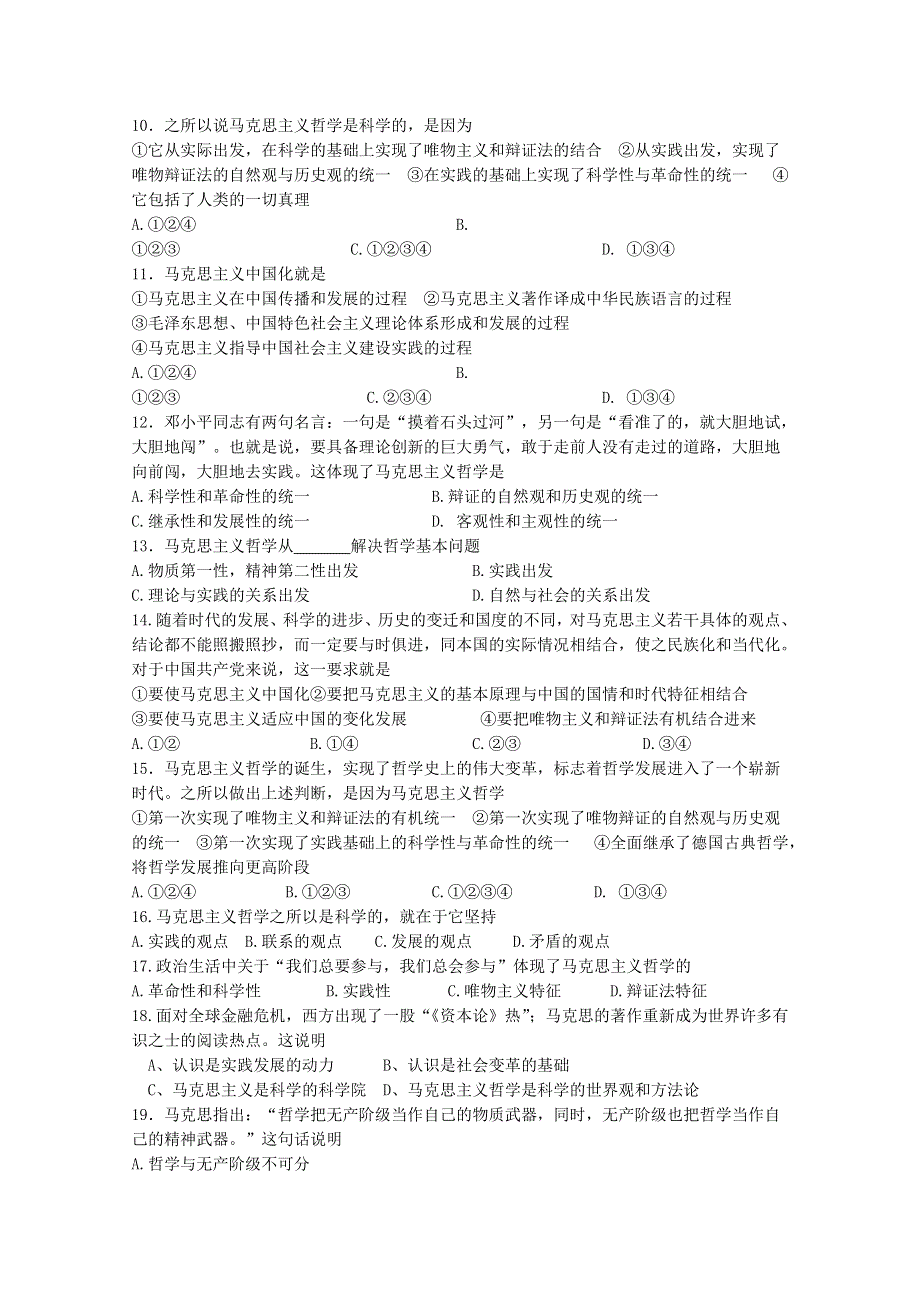 10．之所以说马克思主义哲学是科学的，是因为
①它从实际出发，在科学的基础上实现了唯物主义和辩证法的结合 ②从实践出发，实现了唯物辩证法的自然观与历史观的统一 ③在实践的基础上实现了科学性与革命性的统一 ④它包括了人类的一切真理
A.①②④ B.
①②③ C.①②③④ D. ①③④
11．马克思主义中国化就是
①马克思主义在中国传播和发展的过程 ②马克思主义著作译成中华民族语言的过程
③毛泽东思想、中国特色社会主义理论体系形成和发展的过程
④马克思主义指导中国社会主义建设实践的过程
A.①②④ B.
①②③ C.②③④ D. ①③④
12．邓小平同志有两句名言：一句是“摸着石头过河”，另一句是“看准了的，就大胆地试，大胆地闯”。也就是说，要具备理论创新的巨大勇气，敢于走前人没有走过的道路，大胆地向前闯，大胆地去实践。这体现了马克思主义哲学是
A.科学性和革命性的统一 B.辩证的自然观和历史观的统一
C.继承性和发展性的统一 D. 客观性和主观性的统一
13．马克思主义哲学从_______解决哲学基本问题
A.物质第一性，精神第二性出发 B.实践出发
C.理论与实践的关系出发 D.自然与社会的关系出发
14.随着时代的发展、科学的进步、历史的变迁和国度的不同，对马克思主义若干具体的观点、结论都不能照搬照抄，而一定要与时俱进，同本国的实际情况相结合，使之民族化和当代化。对于中国共产党来说，这一要求就是
①要使马克思主义中国化②要把马克思主义的基本原理与中国的国情和时代特征相结合
③要使马克思主义适应中国的变化发展 ④要把唯物主义和辩证法有机结合进来
A.①② B.①④ C.②③ D.③④
15．马克思主义哲学的诞生，实现了哲学史上的伟大变革，标志着哲学发展进入了一个崭新时代。之所以做出上述判断，是因为马克思主义哲学
①第一次实现了唯物主义和辩证法的有机统一 ②第一次实现了唯物辩证的自然观与历史观的统一 ③第一次实现了实践基础上的科学性与革命性的统一 ④全面继承了德国古典哲学，将哲学发展推向更高阶段
A.①②④ B.①②③ C.①②③④ D. ①③④
16.马克思主义哲学之所以是科学的，就在于它坚持
A.实践的观点 B.联系的观点 C.发展的观点 D.矛盾的观点
17.政治生活中关于“我们总要参与，我们总会参与”体现了马克思主义哲学的
A.革命性和科学性 B.实践性 C.唯物主义特征 D.辩证法特征
18.面对全球金融危机，西方出现了一股“《资本论》热”；马克思的著作重新成为世界许多有识之士的阅读热点。这说明
A、认识是实践发展的动力 B、认识是社会变革的基础
C、马克思主义是科学的科学院 D、马克思主义哲学是科学的世界观和方法论
19．马克思指出：“哲学把无产阶级当作自己的物质武器，同时，无产阶级也把哲学当作自己的精神武器。”这句话说明
A.哲学与无产阶级不可分